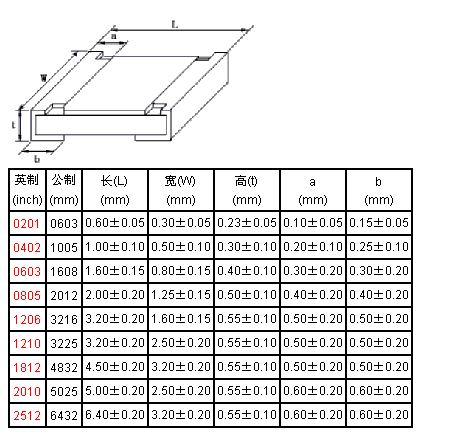 L
a
W
t
b

| 英制 (inch) | 公制 (mm) | 长(L) (mm) | 宽(W) (mm) | 高(t) (mm) | a (mm) | b (mm) |
|---|---|---|---|---|---|---|
| 0201 | 0603 | 0.60±0.05 | 0.30±0.05 | 0.23±0.05 | 0.10±0.05 | 0.15±0.05 |
| 0402 | 1005 | 1.00±0.10 | 0.50±0.10 | 0.30±0.10 | 0.20±0.10 | 0.25±0.10 |
| 0603 | 1608 | 1.60±0.15 | 0.80±0.15 | 0.40±0.10 | 0.30±0.20 | 0.30±0.20 |
| 0805 | 2012 | 2.00±0.20 | 1.25±0.15 | 0.50±0.10 | 0.40±0.20 | 0.40±0.20 |
| 1206 | 3216 | 3.20±0.20 | 1.60±0.15 | 0.55±0.10 | 0.50±0.20 | 0.50±0.20 |
| 1210 | 3225 | 3.20±0.20 | 2.50±0.20 | 0.55±0.10 | 0.50±0.20 | 0.50±0.20 |
| 1812 | 4832 | 4.50±0.20 | 3.20±0.20 | 0.55±0.10 | 0.50±0.20 | 0.50±0.20 |
| 2010 | 5025 | 5.00±0.20 | 2.50±0.20 | 0.55±0.10 | 0.60±0.20 | 0.60±0.20 |
| 2512 | 6432 | 6.40±0.20 | 3.20±0.20 | 0.55±0.10 | 0.60±0.20 | 0.60±0.20 |